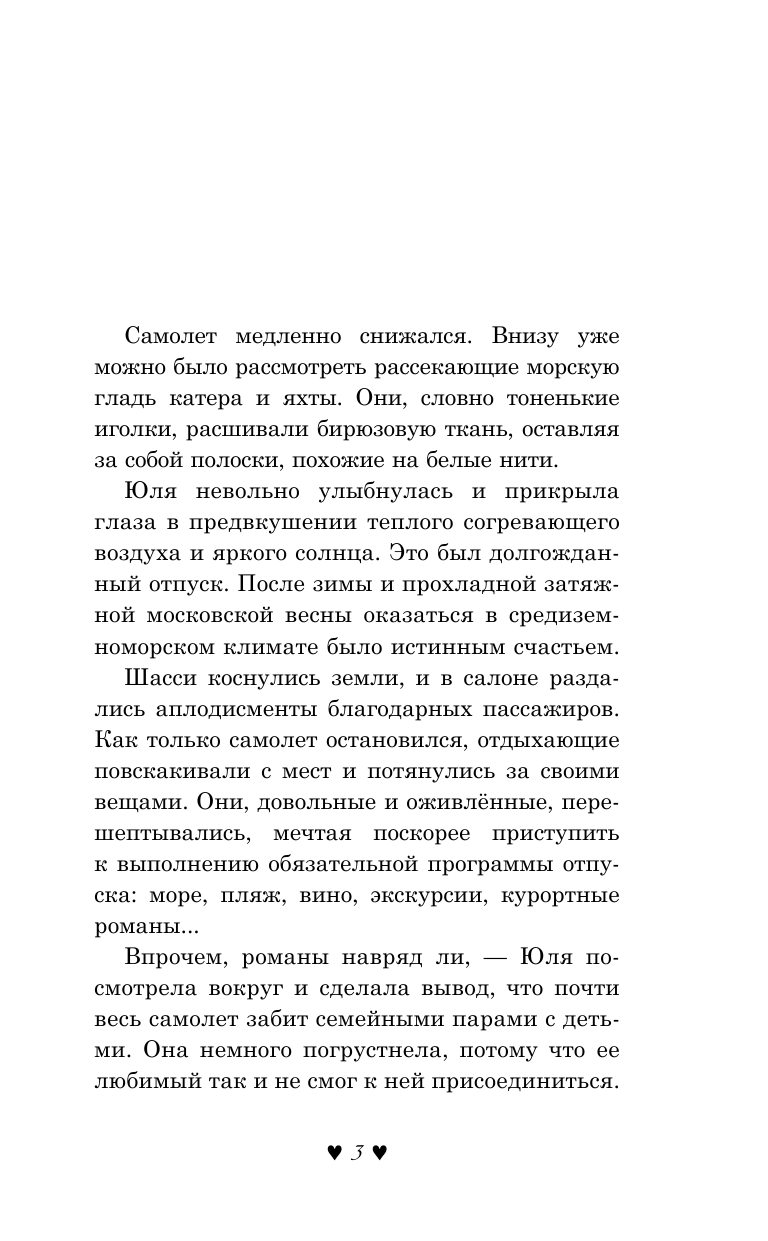 Самолет медленно снижался. Внизу уже можно было рассмотреть рассекающие морскую гладь катера и яхты. Они, словно тоненькие иголки, расшивали бирюзовую ткань, оставляя за собой полоски, похожие на белые нити.

Юля невольно улыбнулась и прикрыла глаза в предвкушении теплого согревающего воздуха и яркого солнца. Это был долгожданный отпуск. После зимы и прохладной затяжной московской весны оказаться в средиземноморском климате было истинным счастьем.

Шасси коснулись земли, и в салоне раздались аплодисменты благодарных пассажиров. Как только самолет остановился, отдыхающие повскакивали с мест и потянулись за своими вещами. Они, довольные и оживлённые, перешептывались, мечтая поскорее приступить к выполнению обязательной программы отпуска: море, пляж, вино, экскурсии, курортные романы...

Впрочем, романы навряд ли, — Юля посмотрела вокруг и сделала вывод, что почти весь самолет забит семейными парами с детьми. Она немного погрустнела, потому что ее любимый так и не смог к ней присоединиться.

♥ 3 ♥